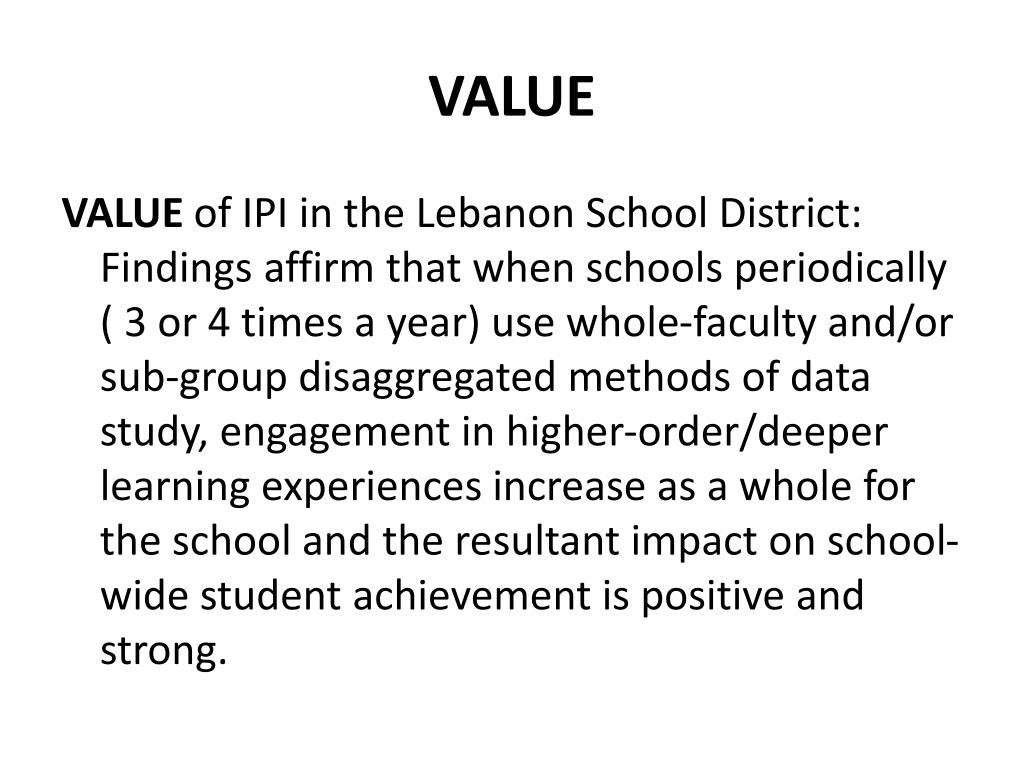 VALUE

VALUE of IPI in the Lebanon School District: Findings affirm that when schools periodically ( 3 or 4 times a year) use whole-faculty and/or sub-group disaggregated methods of data study, engagement in higher-order/deeper learning experiences increase as a whole for the school and the resultant impact on school-wide student achievement is positive and strong.